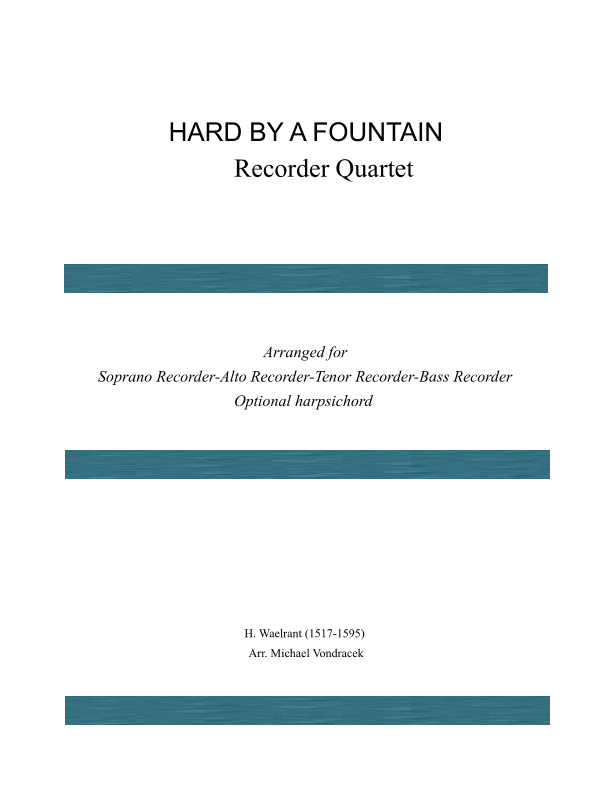 HARD BY A FOUNTAIN
Recorder Quartet

Arranged for
Soprano Recorder-Alto Recorder-Tenor Recorder-Bass Recorder
Optional harpsichord

H. Waelrant (1517-1595)
Arr. Michael Vondracek